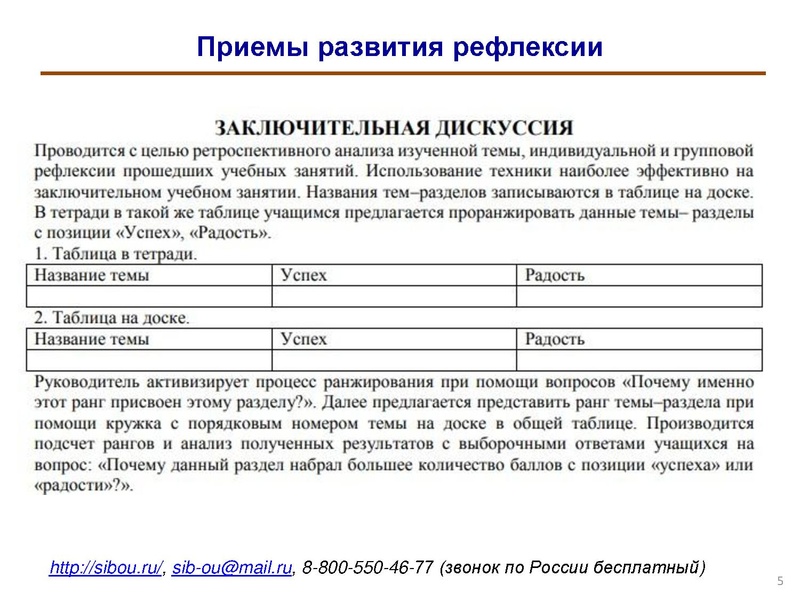 Приемы развития рефлексии

ЗАКЛЮЧИТЕЛЬНАЯ ДИСКУССИЯ

Проводится с целью ретроспективного анализа изученной темы, индивидуальной и групповой рефлексии прошедших учебных занятий. Использование техники наиболее эффективно на заключительном учебном занятии. Названия тем–разделов записываются в таблице на доске. В тетради в такой же таблице учащимся предлагается проранжировать данные темы– разделы с позиции «Успех», «Радость».

1. Таблица в тетради.

| Название темы | Успех | Радость |
|---|---|---|
| | | |

2. Таблица на доске.

| Название темы | Успех | Радость |
|---|---|---|
| | | |

Руководитель активизирует процесс ранжирования при помощи вопросов «Почему именно этот ранг присвоен этому разделу?». Далее предлагается представить ранг темы–раздела при помощи кружка с порядковым номером темы на доске в общей таблице. Производится подсчет рангов и анализ полученных результатов с выборочными ответами учащихся на вопрос: «Почему данный раздел набрал большее количество баллов с позиции «успеха» или «радости»?».

http://sibou.ru/, sib-ou@mail.ru, 8-800-550-46-77 (звонок по России бесплатный)

5